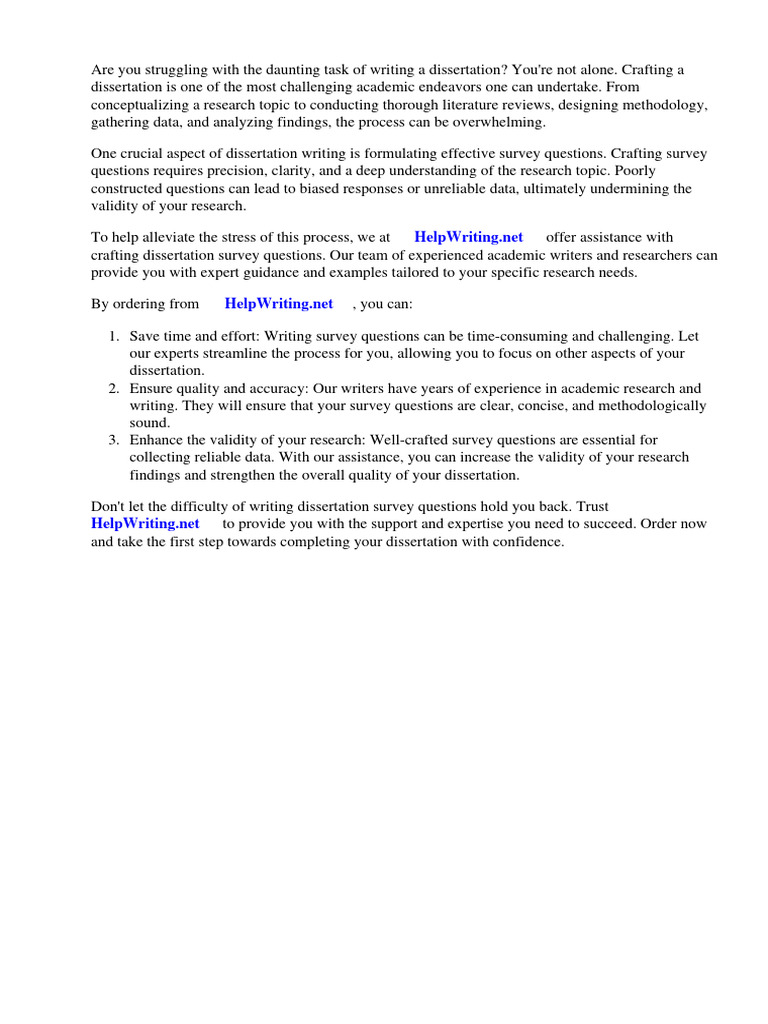 Are you struggling with the daunting task of writing a dissertation? You're not alone. Crafting a dissertation is one of the most challenging academic endeavors one can undertake. From conceptualizing a research topic to conducting thorough literature reviews, designing methodology, gathering data, and analyzing findings, the process can be overwhelming.

One crucial aspect of dissertation writing is formulating effective survey questions. Crafting survey questions requires precision, clarity, and a deep understanding of the research topic. Poorly constructed questions can lead to biased responses or unreliable data, ultimately undermining the validity of your research.

To help alleviate the stress of this process, we at HelpWriting.net offer assistance with crafting dissertation survey questions. Our team of experienced academic writers and researchers can provide you with expert guidance and examples tailored to your specific research needs.

By ordering from HelpWriting.net , you can:

1. Save time and effort: Writing survey questions can be time-consuming and challenging. Let our experts streamline the process for you, allowing you to focus on other aspects of your dissertation.
2. Ensure quality and accuracy: Our writers have years of experience in academic research and writing. They will ensure that your survey questions are clear, concise, and methodologically sound.
3. Enhance the validity of your research: Well-crafted survey questions are essential for collecting reliable data. With our assistance, you can increase the validity of your research findings and strengthen the overall quality of your dissertation.

Don't let the difficulty of writing dissertation survey questions hold you back. Trust HelpWriting.net to provide you with the support and expertise you need to succeed. Order now and take the first step towards completing your dissertation with confidence.